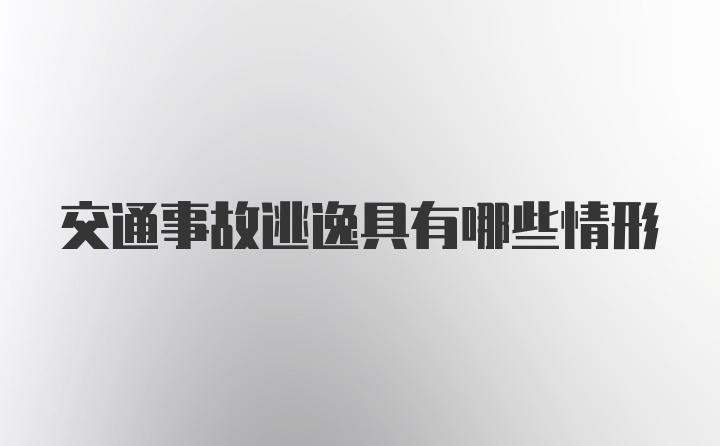 交通事故逃逸具有哪些情形